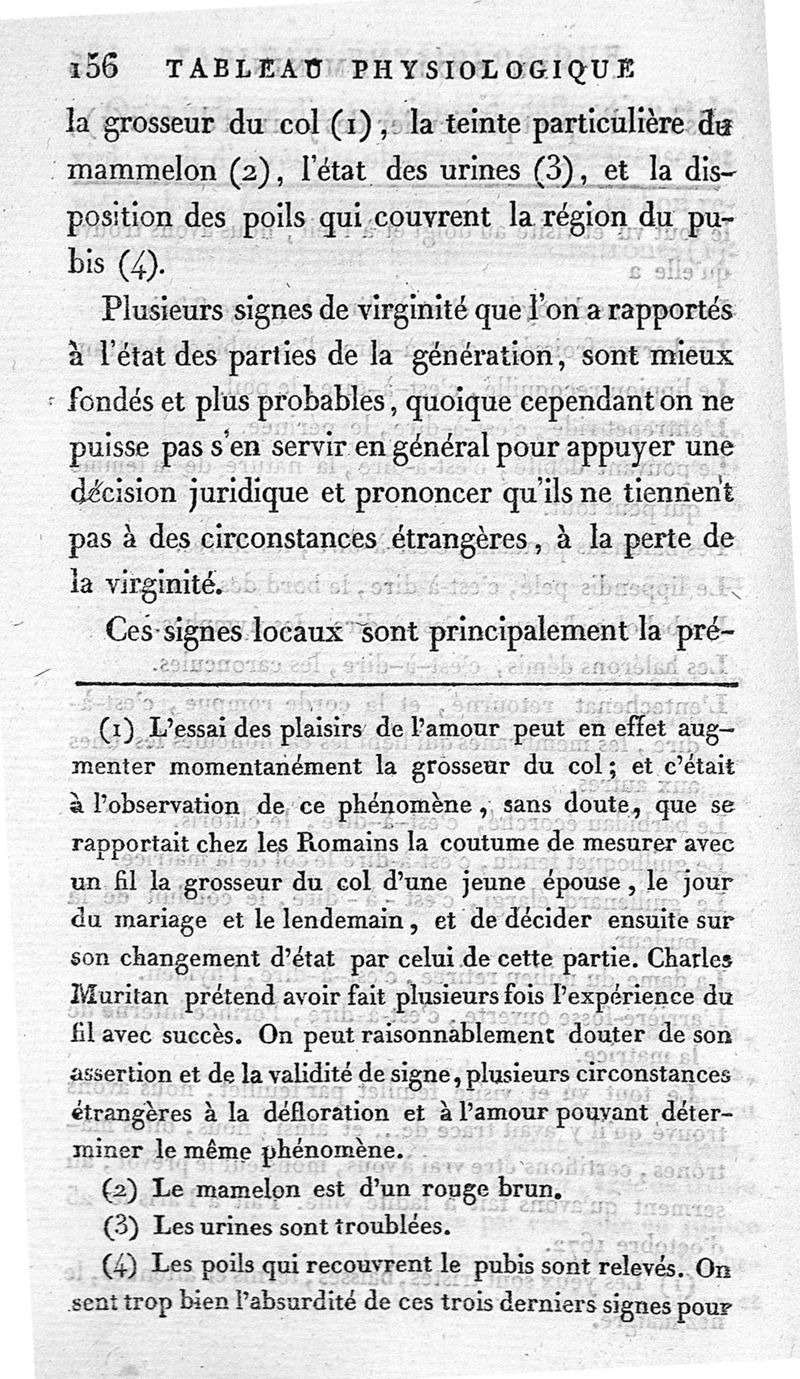 156 TABLEAU PHYSIOLOGIQUE

la grosseur du col (1), la teinte particulière du mammelon (2), l'état des urines (3), et la disposition des poils qui couvrent la région du pubis (4).

Plusieurs signes de virginité que l'on a rapportés à l'état des parties de la génération, sont mieux fondés et plus probables, quoique cependant on ne puisse pas s'en servir en général pour appuyer une décision juridique et prononcer qu'ils ne tiennent pas à des circonstances étrangères, à la perte de la virginité.

Ces signes locaux sont principalement la pré-

(1) L'essai des plaisirs de l'amour peut en effet augmenter momentanément la grosseur du col; et c'était à l'observation de ce phénomène, sans doute, que se rapportait chez les Romains la coutume de mesurer avec un fil la grosseur du col d'une jeune épouse, le jour du mariage et le lendemain, et de décider ensuite sur son changement d'état par celui de cette partie. Charles Muritan prétend avoir fait plusieurs fois l'expérience du fil avec succès. On peut raisonnablement douter de son assertion et de la validité de signe, plusieurs circonstances étrangères à la défloration et à l'amour pouvant déterminer le même phénomène.

(2) Le mamelon est d'un rouge brun.

(3) Les urines sont troublées.

(4) Les poils qui recouvrent le pubis sont relevés. On sent trop bien l'absurdité de ces trois derniers signes pour